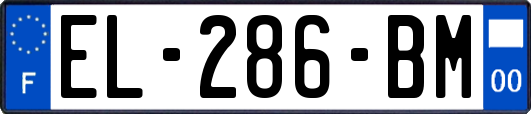 F
EL-286-BM
00